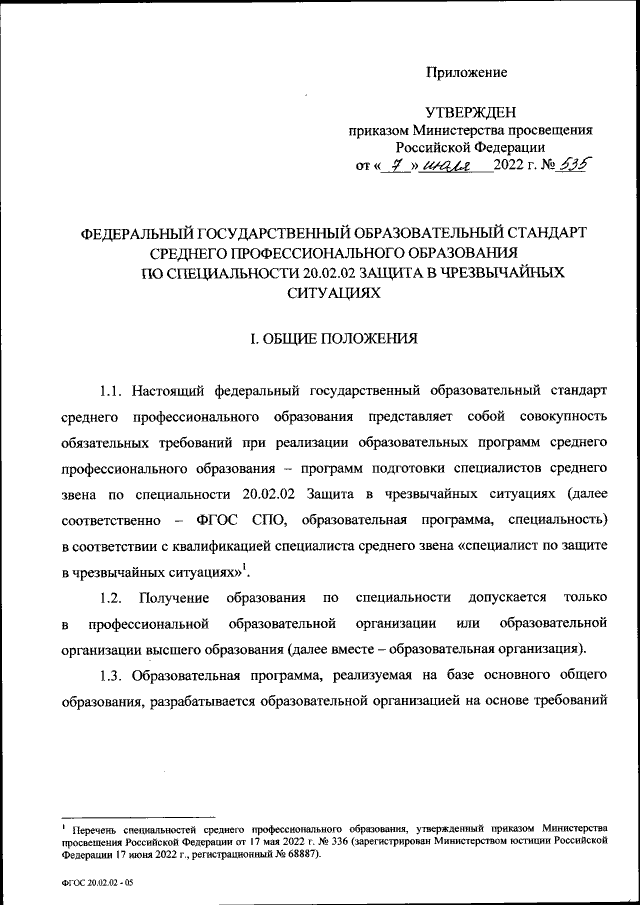 Приложение

УТВЕРЖДЕН
приказом Министерства просвещения Российской Федерации
от « 7 » июля 2022 г. № 535

ФЕДЕРАЛЬНЫЙ ГОСУДАРСТВЕННЫЙ ОБРАЗОВАТЕЛЬНЫЙ СТАНДАРТ СРЕДНЕГО ПРОФЕССИОНАЛЬНОГО ОБРАЗОВАНИЯ ПО СПЕЦИАЛЬНОСТИ 20.02.02 ЗАЩИТА В ЧРЕЗВЫЧАЙНЫХ СИТУАЦИЯХ

I. ОБЩИЕ ПОЛОЖЕНИЯ

1.1. Настоящий федеральный государственный образовательный стандарт среднего профессионального образования представляет собой совокупность обязательных требований при реализации образовательных программ среднего профессионального образования – программ подготовки специалистов среднего звена по специальности 20.02.02 Защита в чрезвычайных ситуациях (далее соответственно – ФГОС СПО, образовательная программа, специальность) в соответствии с квалификацией специалиста среднего звена «специалист по защите в чрезвычайных ситуациях»$^1$.

1.2. Получение образования по специальности допускается только в профессиональной образовательной организации или образовательной организации высшего образования (далее вместе – образовательная организация).

1.3. Образовательная программа, реализуемая на базе основного общего образования, разрабатывается образовательной организацией на основе требований

$^1$ Перечень специальностей среднего профессионального образования, утвержденный приказом Министерства просвещения Российской Федерации от 17 мая 2022 г. № 336 (зарегистрирован Министерством юстиции Российской Федерации 17 июня 2022 г., регистрационный № 68887).

ФГОС 20.02.02 - 05